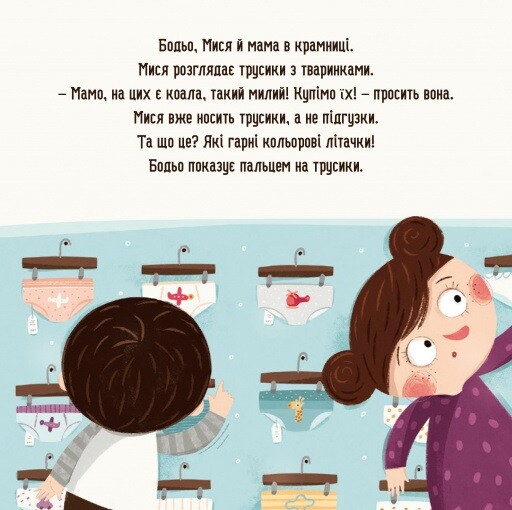 Бодьо, Мися й мама в крамниці.
Мися розглядає трусики з тваринками.
– Мамо, на цих є коала, такий милий! Купімо їх! – просить вона.
Мися вже носить трусики, а не підгузки.
Та що це? Які гарні кольорові літачки!
Бодьо показує пальцем на трусики.